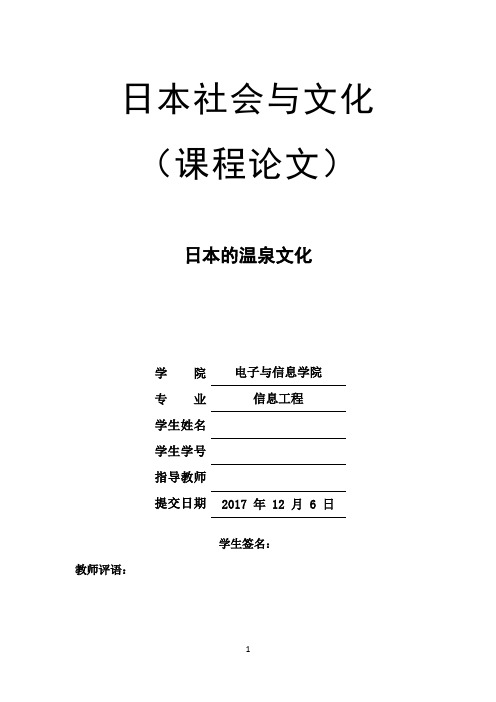 日本社会与文化

（课程论文）

日本的温泉文化

学　　院　电子与信息学院

专　　业　信息工程

学生姓名

学生学号

指导教师

提交日期　2017 年 12 月 6 日

学生签名：

教师评语：

1